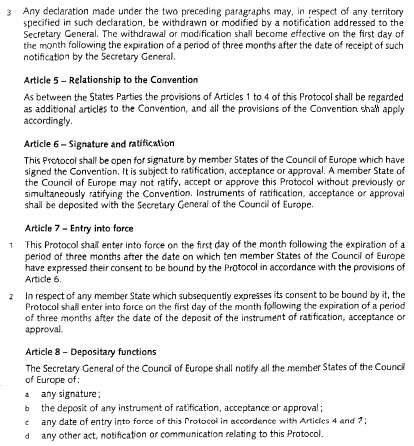 3 Any declaration made under the two preceding paragraphs may, in respect of any territory specified in such declaration, be withdrawn or modified by a notification addressed to the Secretary General. The withdrawal or modification shall become effective on the first day of the month following the expiration of a period of three months after the date of receipt of such notification by the Secretary General.

Article 5 – Relationship to the Convention

As between the States Parties the provisions of Articles 1 to 4 of this Protocol shall be regarded as additional articles to the Convention, and all the provisions of the Convention shall apply accordingly.

Article 6 – Signature and ratification

This Protocol shall be open for signature by member States of the Council of Europe which have signed the Convention. It is subject to ratification, acceptance or approval. A member State of the Council of Europe may not ratify, accept or approve this Protocol without previously or simultaneously ratifying the Convention. Instruments of ratification, acceptance or approval shall be deposited with the Secretary General of the Council of Europe.

Article 7 – Entry into force

1 This Protocol shall enter into force on the first day of the month following the expiration of a period of three months after the date on which ten member States of the Council of Europe have expressed their consent to be bound by the Protocol in accordance with the provisions of Article 6.

2 In respect of any member State which subsequently expresses its consent to be bound by it, the Protocol shall enter into force on the first day of the month following the expiration of a period of three months after the date of the deposit of the instrument of ratification, acceptance or approval.

Article 8 – Depositary functions

The Secretary General of the Council of Europe shall notify all the member States of the Council of Europe of:

a any signature;

b the deposit of any instrument of ratification, acceptance or approval;

c any date of entry into force of this Protocol in accordance with Articles 4 and 7;

d any other act, notification or communication relating to this Protocol.